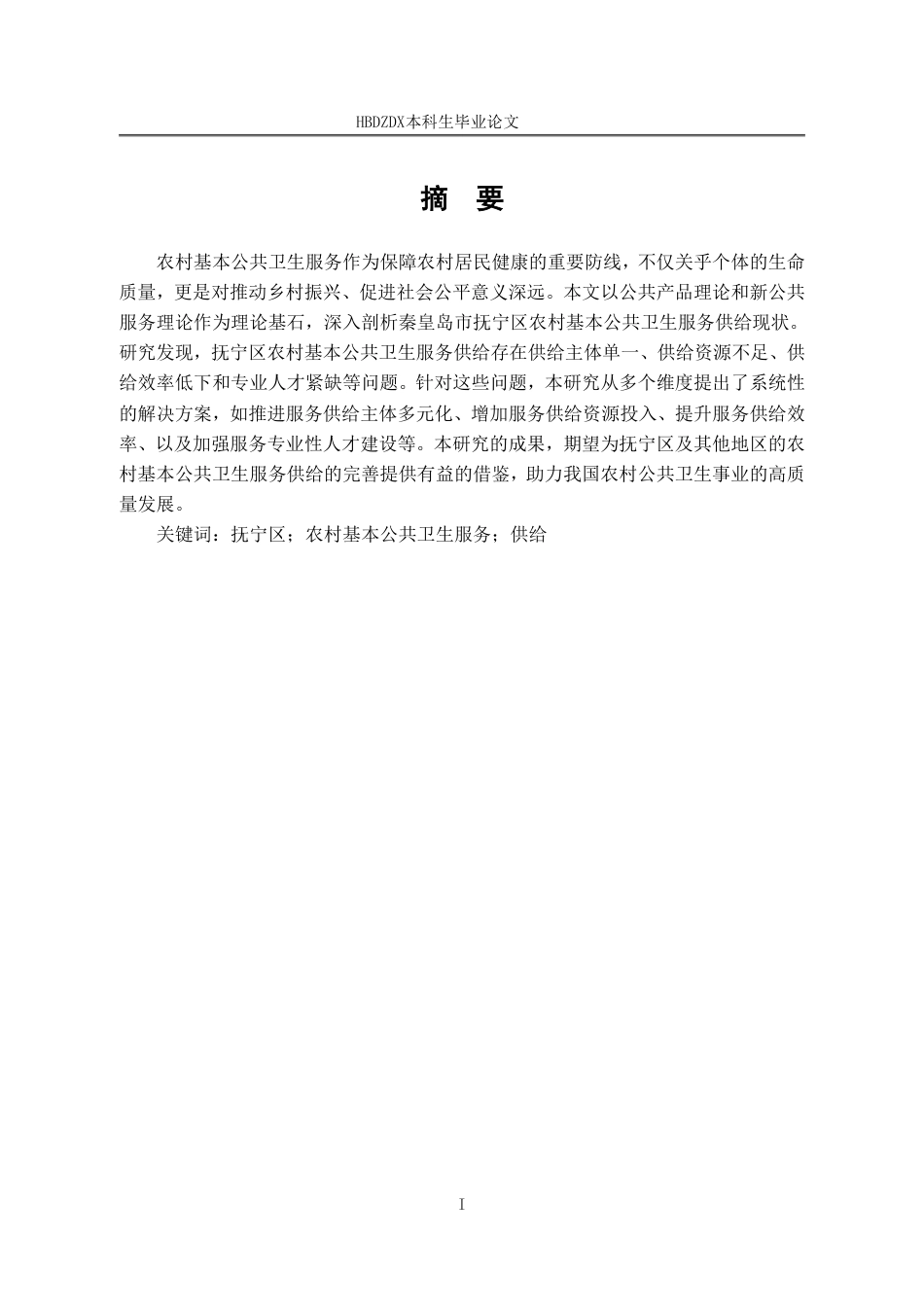 HBDZDX本科生毕业论文

摘 要

农村基本公共卫生服务作为保障农村居民健康的重要防线，不仅关乎个体的生命质量，更是对推动乡村振兴、促进社会公平意义深远。本文以公共产品理论和新公共服务理论作为理论基石，深入剖析秦皇岛市抚宁区农村基本公共卫生服务供给现状。研究发现，抚宁区农村基本公共卫生服务供给存在供给主体单一、供给资源不足、供给效率低下和专业人才紧缺等问题。针对这些问题，本研究从多个维度提出了系统性的解决方案，如推进服务供给主体多元化、增加服务供给资源投入、提升服务供给效率、以及加强服务专业性人才建设等。本研究的成果，期望为抚宁区及其他地区的农村基本公共卫生服务供给的完善提供有益的借鉴，助力我国农村公共卫生事业的高质量发展。

关键词：抚宁区；农村基本公共卫生服务；供给

I